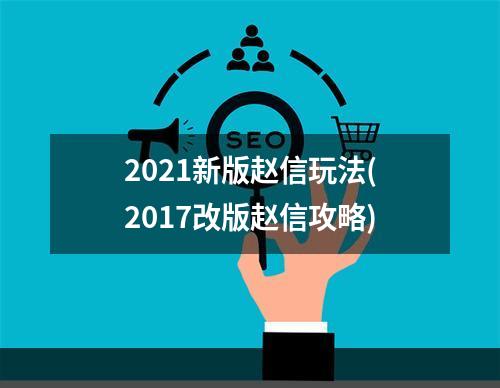 SEO

2021新版赵信玩法(2017改版赵信攻略)